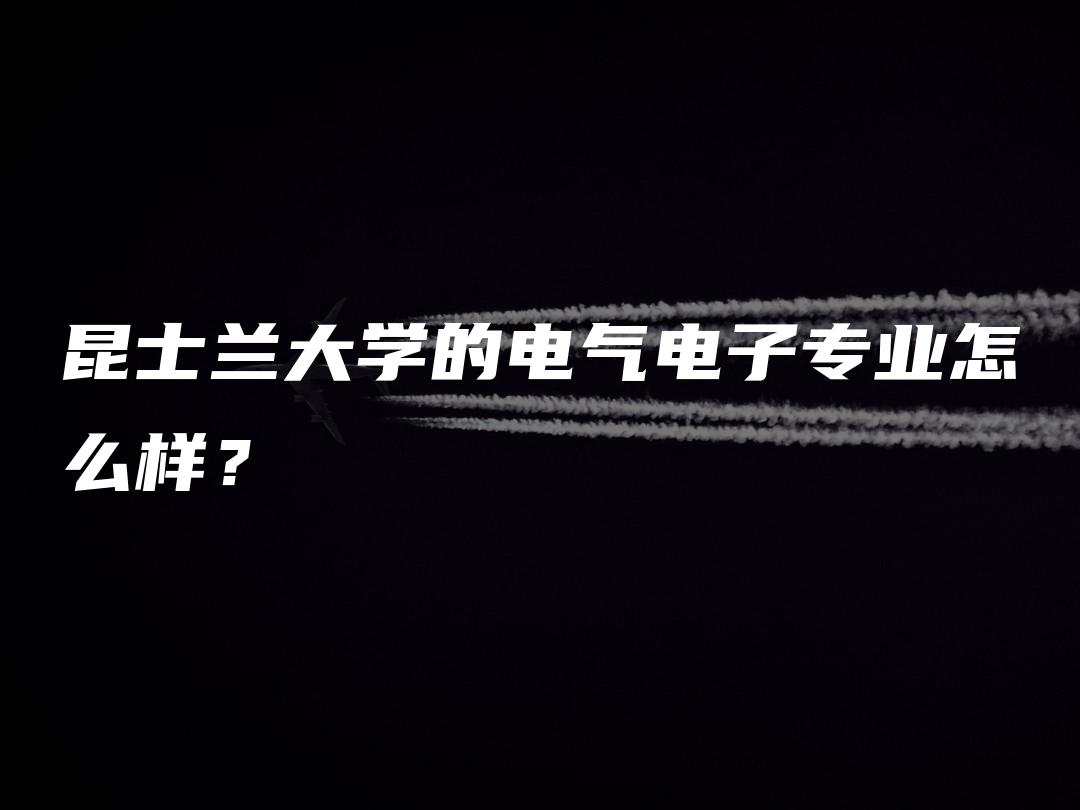 昆士兰大学的电气电子专业怎么样？